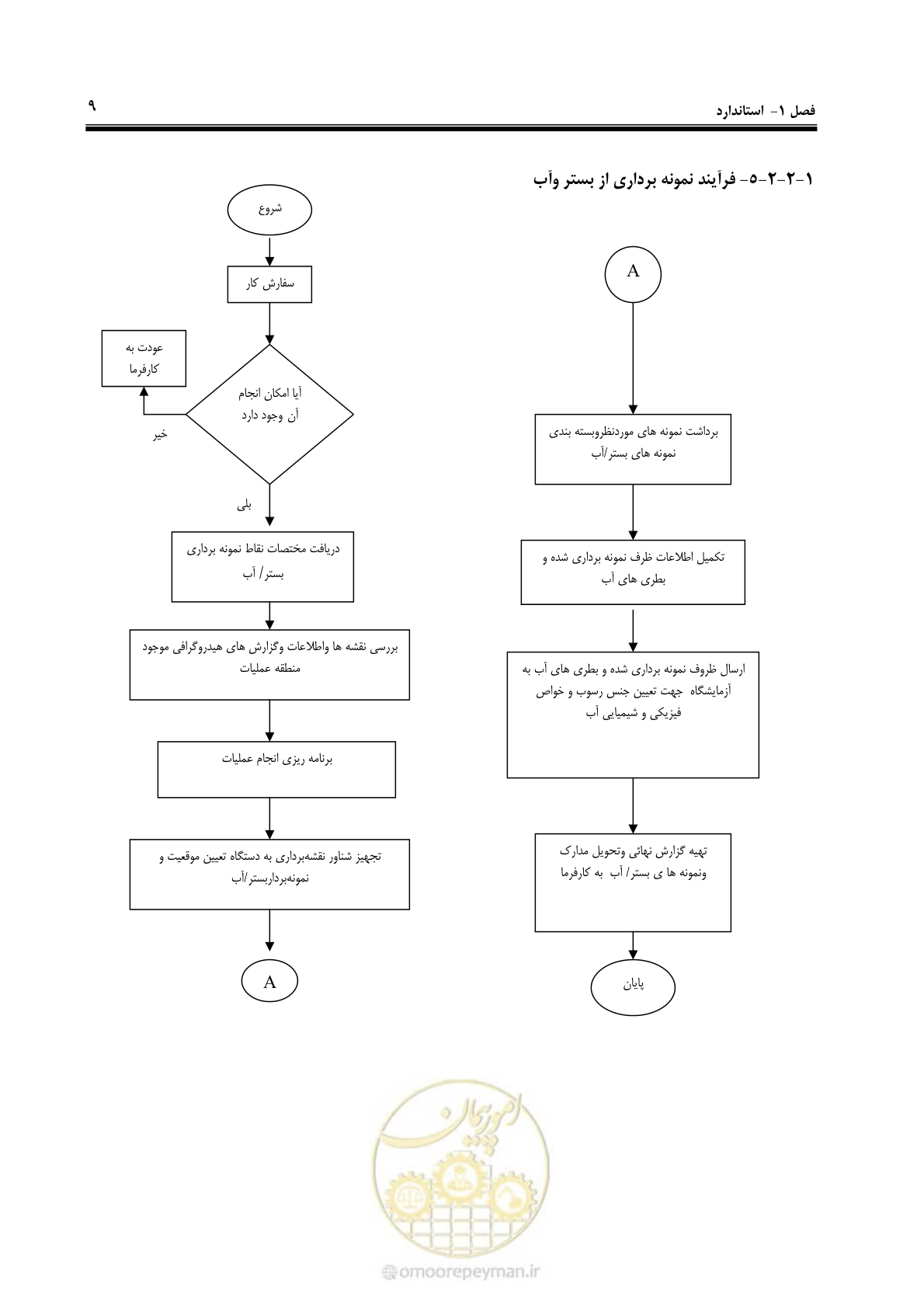 فصل ۱- استاندارد

۹

۱-۲-۲-۵- فرآیند نمونه برداری از بستر وآب

شروع

سفارش کار

آیا امکان انجام آن وجود دارد

خیر

عودت به کارفرما

بلی

دریافت مختصات نقاط نمونه برداری بستر/ آب

بررسی نقشه ها واطلاعات وگزارش های هیدروگرافی موجود منطقه عملیات

برنامه ریزی انجام عملیات

تجهیز شناور نقشه‌برداری به دستگاه تعیین موقعیت و نمونه‌برداربستر/آب

A

A

برداشت نمونه های موردنظروبسته بندی نمونه های بستر/آب

تکمیل اطلاعات ظرف نمونه برداری شده و بطری های آب

ارسال ظروف نمونه برداری شده و بطری های آب به آزمایشگاه جهت تعیین جنس رسوب و خواص فیزیکی و شیمیایی آب

تهیه گزارش نهائی وتحویل مدارک ونمونه ها ی بستر/ آب به کارفرما

پایان

امورپیمان

omoorepeyman.ir